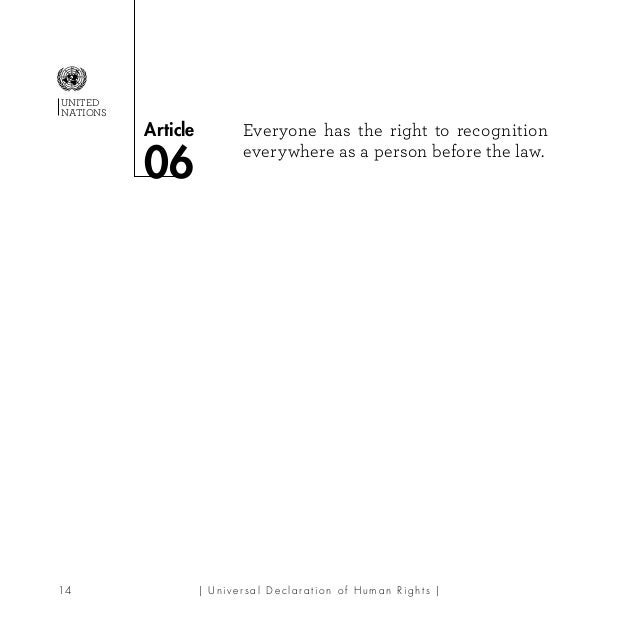 UNITED
NATIONS

Article
06

Everyone has the right to recognition everywhere as a person before the law.

14

| Universal Declaration of Human Rights |